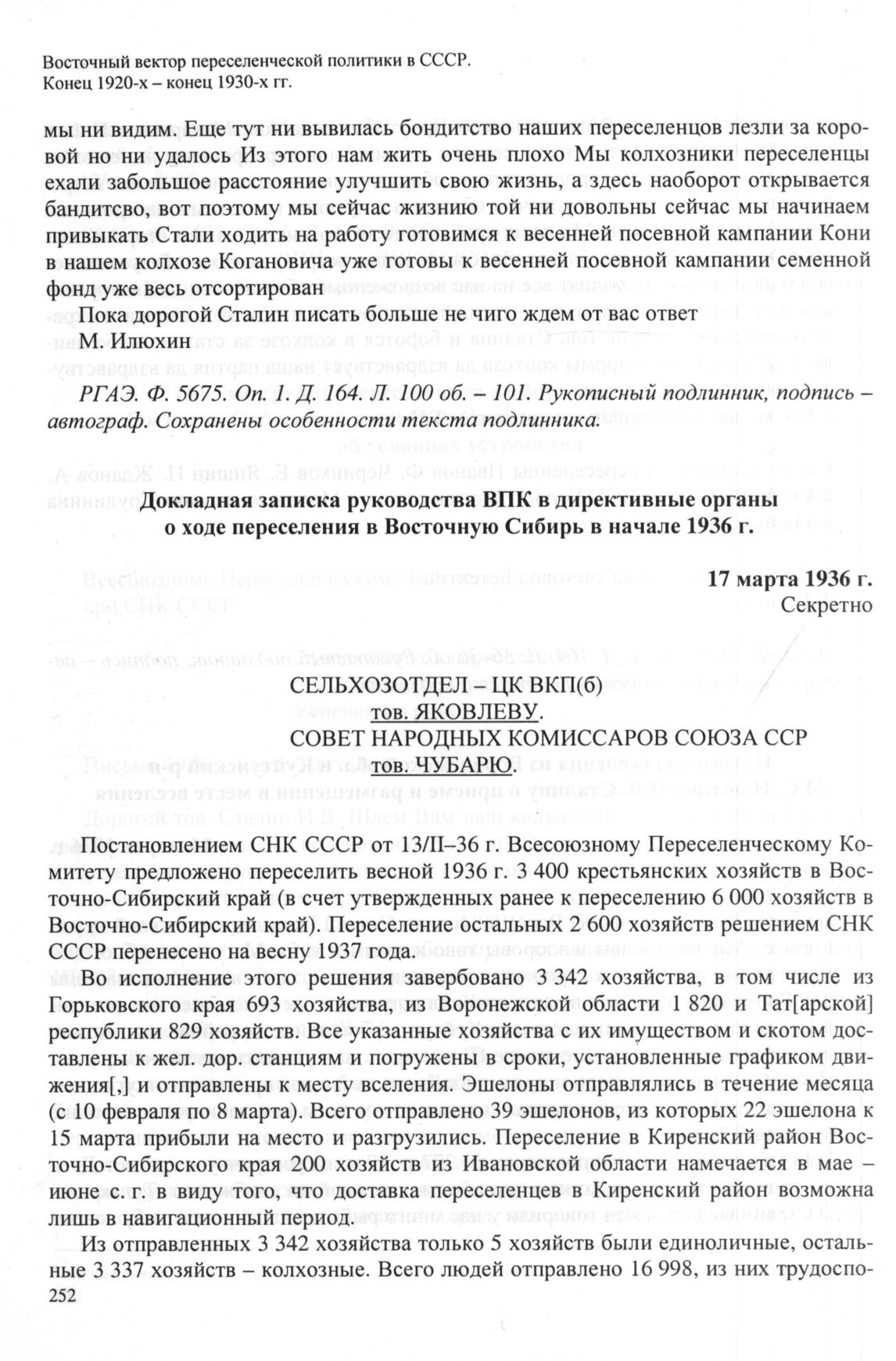 Восточный вектор переселенческой политики в СССР. Конец 1920-х – конец 1930-х гг.

мы ни видим. Еще тут ни вывилась бондитство наших переселенцов лезли за коровой но ни удалось Из этого нам жить очень плохо Мы колхозники переселенцы ехали забольшое расстояние улучшить свою жизнь, а здесь наоборот открывается бандитсво, вот поэтому мы сейчас жизнию той ни довольны сейчас мы начинаем привыкать Стали ходить на работу готовимся к весенней посевной кампании Кони в нашем колхозе Когановича уже готовы к весенней посевной кампании семенной фонд уже весь отсортирован

Пока дорогой Сталин писать больше не чиго ждем от вас ответ
М. Илюхин

РГАЭ. Ф. 5675. Оп. 1. Д. 164. Л. 100 об. – 101. Рукописный подлинник, подпись – автограф. Сохранены особенности текста подлинника.

Докладная записка руководства ВПК в директивные органы о ходе переселения в Восточную Сибирь в начале 1936 г.

17 марта 1936 г.
Секретно

СЕЛЬХОЗОТДЕЛ – ЦК ВКП(б)
тов. ЯКОВЛЕВУ.
СОВЕТ НАРОДНЫХ КОМИССАРОВ СОЮЗА ССР
тов. ЧУБАРЮ.

Постановлением СНК СССР от 13/II–36 г. Всесоюзному Переселенческому Комитету предложено переселить весной 1936 г. 3 400 крестьянских хозяйств в Восточно-Сибирский край (в счет утвержденных ранее к переселению 6 000 хозяйств в Восточно-Сибирский край). Переселение остальных 2 600 хозяйств решением СНК СССР перенесено на весну 1937 года.

Во исполнение этого решения завербовано 3 342 хозяйства, в том числе из Горьковского края 693 хозяйства, из Воронежской области 1 820 и Тат[арской] республики 829 хозяйств. Все указанные хозяйства с их имуществом и скотом доставлены к жел. дор. станциям и погружены в сроки, установленные графиком движения[,] и отправлены к месту вселения. Эшелоны отправлялись в течение месяца (с 10 февраля по 8 марта). Всего отправлено 39 эшелонов, из которых 22 эшелона к 15 марта прибыли на место и разгрузились. Переселение в Киренский район Восточно-Сибирского края 200 хозяйств из Ивановской области намечается в мае – июне с. г. в виду того, что доставка переселенцев в Киренский район возможна лишь в навигационный период.

Из отправленных 3 342 хозяйства только 5 хозяйств были единоличные, остальные 3 337 хозяйств – колхозные. Всего людей отправлено 16 998, из них трудоспо-
252